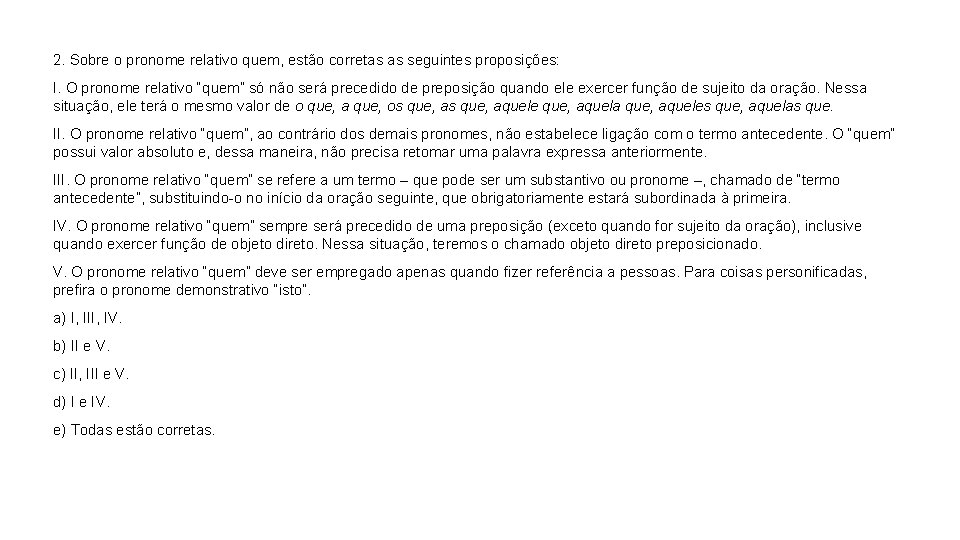 2. Sobre o pronome relativo quem, estão corretas as seguintes proposições:

I. O pronome relativo "quem" só não será precedido de preposição quando ele exercer função de sujeito da oração. Nessa situação, ele terá o mesmo valor de o que, a que, os que, as que, aquele que, aquela que, aqueles que, aquelas que.

II. O pronome relativo "quem", ao contrário dos demais pronomes, não estabelece ligação com o termo antecedente. O "quem" possui valor absoluto e, dessa maneira, não precisa retomar uma palavra expressa anteriormente.

III. O pronome relativo "quem" se refere a um termo – que pode ser um substantivo ou pronome –, chamado de "termo antecedente", substituindo-o no início da oração seguinte, que obrigatoriamente estará subordinada à primeira.

IV. O pronome relativo "quem" sempre será precedido de uma preposição (exceto quando for sujeito da oração), inclusive quando exercer função de objeto direto. Nessa situação, teremos o chamado objeto direto preposicionado.

V. O pronome relativo "quem" deve ser empregado apenas quando fizer referência a pessoas. Para coisas personificadas, prefira o pronome demonstrativo "isto".

a) I, III, IV.

b) II e V.

c) II, III e V.

d) I e IV.

e) Todas estão corretas.